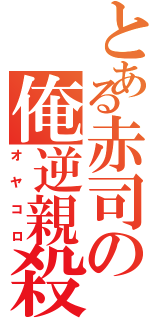 とある赤司の
俺逆親殺
オヤコロ